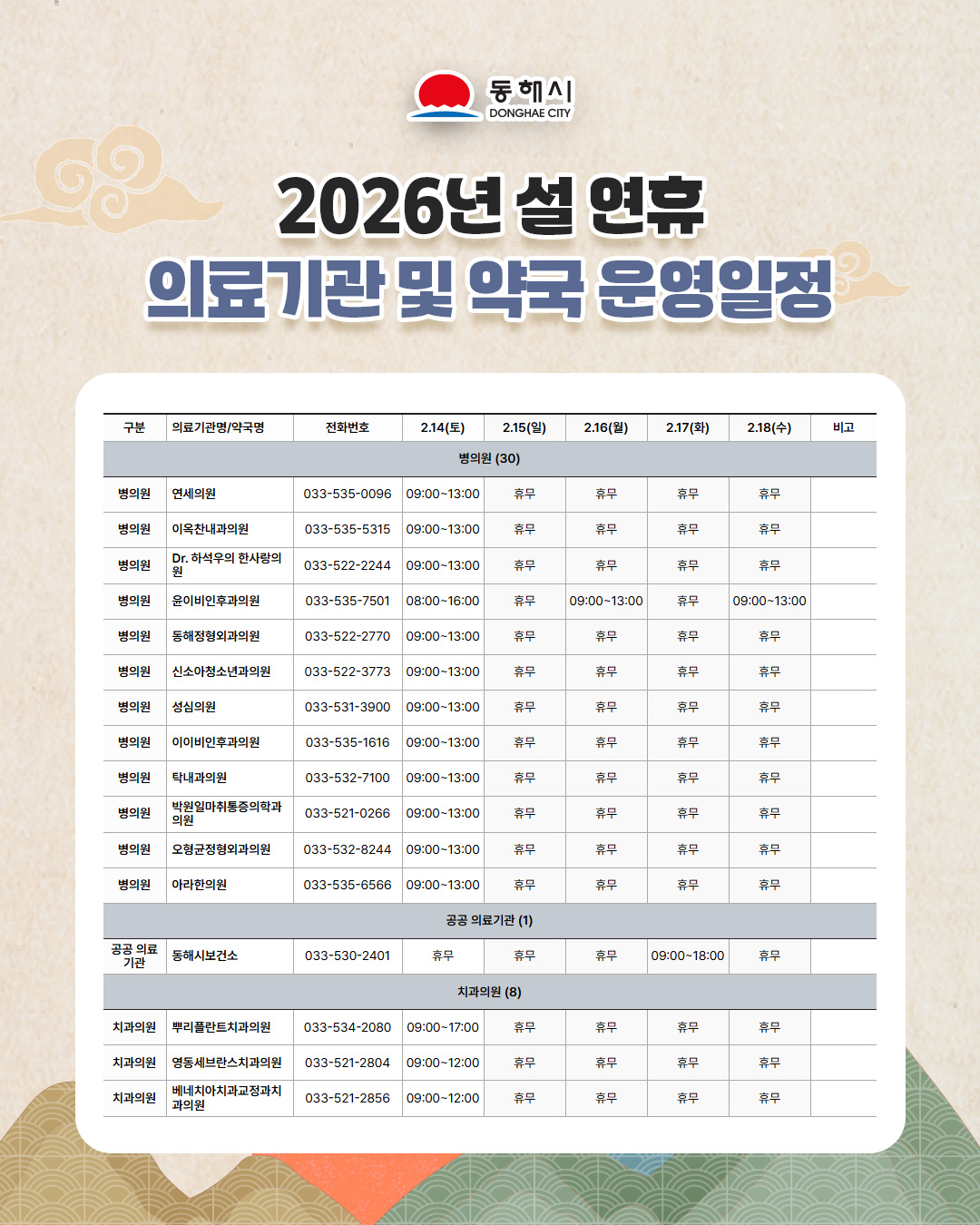 동해시
DONGHAE CITY

2026년 설 연휴
의료기관 및 약국 운영일정

| 구분 | 의료기관명/약국명 | 전화번호 | 2.14(토) | 2.15(일) | 2.16(월) | 2.17(화) | 2.18(수) | 비고 |
|---|---|---|---|---|---|---|---|---|
| 병의원 (30) | | | | | | | | |
| 병의원 | 연세의원 | 033-535-0096 | 09:00~13:00 | 휴무 | 휴무 | 휴무 | 휴무 | |
| 병의원 | 이옥찬내과의원 | 033-535-5315 | 09:00~13:00 | 휴무 | 휴무 | 휴무 | 휴무 | |
| 병의원 | Dr. 하석우의 한사랑의원 | 033-522-2244 | 09:00~13:00 | 휴무 | 휴무 | 휴무 | 휴무 | |
| 병의원 | 윤이비인후과의원 | 033-535-7501 | 08:00~16:00 | 휴무 | 09:00~13:00 | 휴무 | 09:00~13:00 | |
| 병의원 | 동해정형외과의원 | 033-522-2770 | 09:00~13:00 | 휴무 | 휴무 | 휴무 | 휴무 | |
| 병의원 | 신소아청소년과의원 | 033-522-3773 | 09:00~13:00 | 휴무 | 휴무 | 휴무 | 휴무 | |
| 병의원 | 성심의원 | 033-531-3900 | 09:00~13:00 | 휴무 | 휴무 | 휴무 | 휴무 | |
| 병의원 | 이이비인후과의원 | 033-535-1616 | 09:00~13:00 | 휴무 | 휴무 | 휴무 | 휴무 | |
| 병의원 | 탁내과의원 | 033-532-7100 | 09:00~13:00 | 휴무 | 휴무 | 휴무 | 휴무 | |
| 병의원 | 박원일마취통증의학과의원 | 033-521-0266 | 09:00~13:00 | 휴무 | 휴무 | 휴무 | 휴무 | |
| 병의원 | 오형균정형외과의원 | 033-532-8244 | 09:00~13:00 | 휴무 | 휴무 | 휴무 | 휴무 | |
| 병의원 | 아라한의원 | 033-535-6566 | 09:00~13:00 | 휴무 | 휴무 | 휴무 | 휴무 | |
| 공공 의료기관 (1) | | | | | | | | |
| 공공 의료기관 | 동해시보건소 | 033-530-2401 | 휴무 | 휴무 | 휴무 | 09:00~18:00 | 휴무 | |
| 치과의원 (8) | | | | | | | | |
| 치과의원 | 뿌리플란트치과의원 | 033-534-2080 | 09:00~17:00 | 휴무 | 휴무 | 휴무 | 휴무 | |
| 치과의원 | 영동세브란스치과의원 | 033-521-2804 | 09:00~12:00 | 휴무 | 휴무 | 휴무 | 휴무 | |
| 치과의원 | 베네치아치과교정과치과의원 | 033-521-2856 | 09:00~12:00 | 휴무 | 휴무 | 휴무 | 휴무 | |